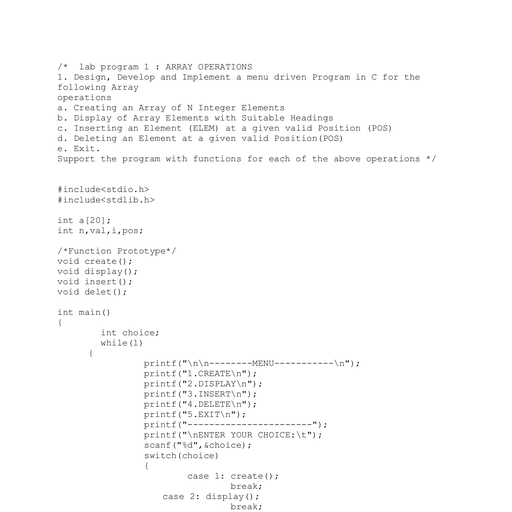 /* lab program 1 : ARRAY OPERATIONS
1. Design, Develop and Implement a menu driven Program in C for the following Array
operations
a. Creating an Array of N Integer Elements
b. Display of Array Elements with Suitable Headings
c. Inserting an Element (ELEM) at a given valid Position (POS)
d. Deleting an Element at a given valid Position(POS)
e. Exit.
Support the program with functions for each of the above operations */

#include<stdio.h>
#include<stdlib.h>

int a[20];
int n,val,i,pos;

/*Function Prototype*/
void create();
void display();
void insert();
void delet();

int main()
{
        int choice;
        while(1)
      {
                printf("\n\n--------MENU-----------\n");
                printf("1.CREATE\n");
                printf("2.DISPLAY\n");
                printf("3.INSERT\n");
                printf("4.DELETE\n");
                printf("5.EXIT\n");
                printf("-----------------------");
                printf("\nENTER YOUR CHOICE:\t");
                scanf("%d",&choice);
                switch(choice)
                {
                        case 1: create();
                                break;
                    case 2: display();
                                break;